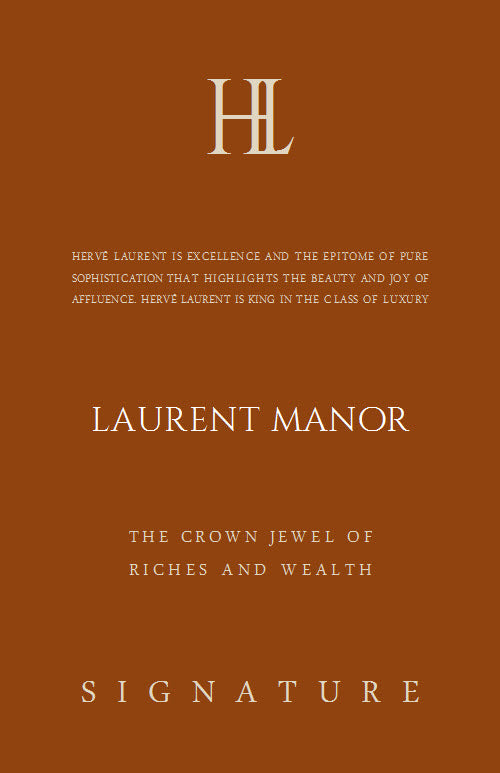 HL

HERVÉ LAURENT IS EXCELLENCE AND THE EPITOME OF PURE SOPHISTICATION THAT HIGHLIGHTS THE BEAUTY AND JOY OF AFFLUENCE. HERVÉ LAURENT IS KING IN THE CLASS OF LUXURY

LAURENT MANOR

THE CROWN JEWEL OF
RICHES AND WEALTH

SIGNATURE